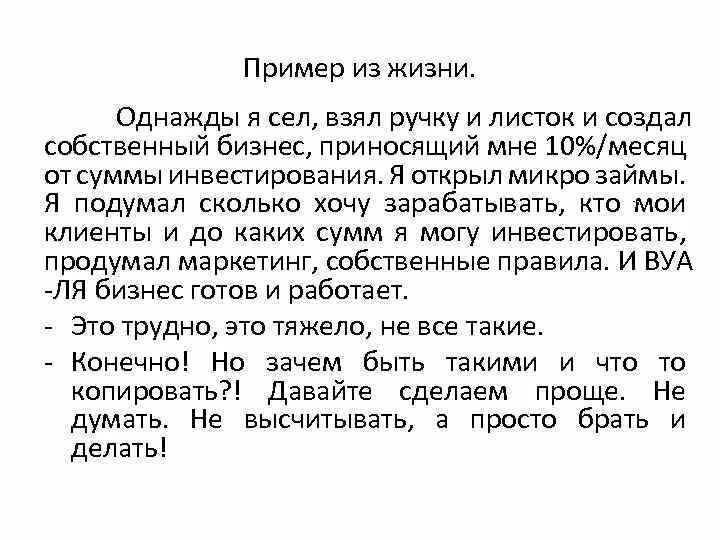 Пример из жизни.

Однажды я сел, взял ручку и листок и создал собственный бизнес, приносящий мне 10%/месяц от суммы инвестирования. Я открыл микро займы. Я подумал сколько хочу зарабатывать, кто мои клиенты и до каких сумм я могу инвестировать, продумал маркетинг, собственные правила. И ВУА -ЛЯ бизнес готов и работает.

- Это трудно, это тяжело, не все такие.
- Конечно! Но зачем быть такими и что то копировать?! Давайте сделаем проще. Не думать. Не высчитывать, а просто брать и делать!